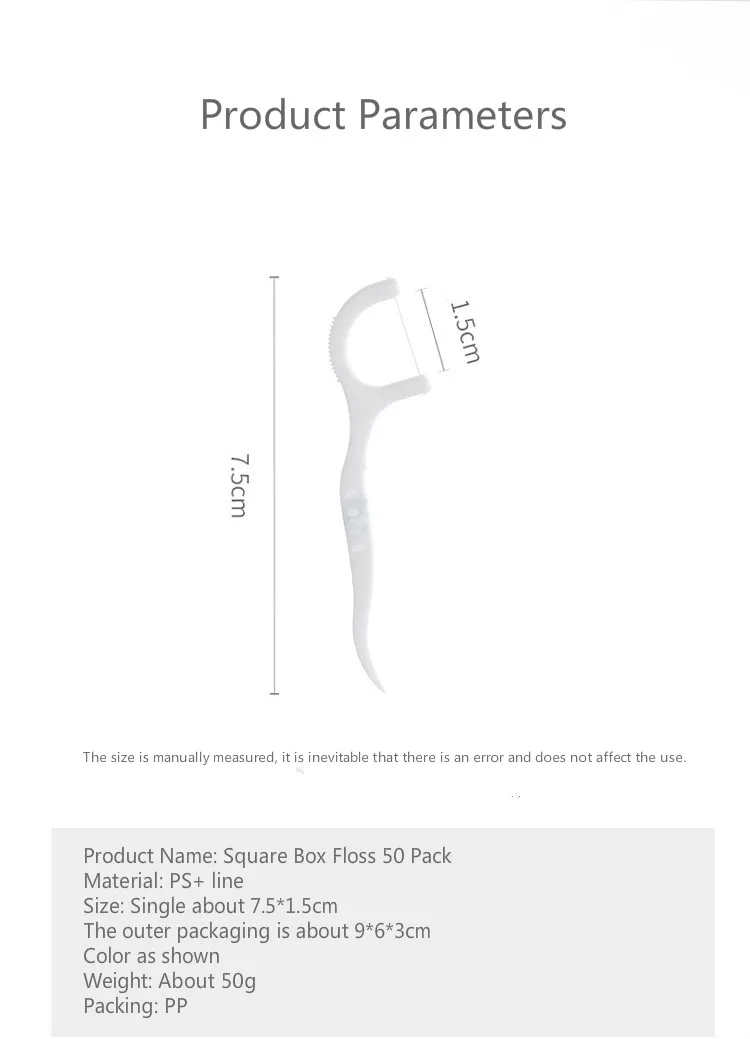 Product Parameters

1.5cm

7.5cm

The size is manually measured, it is inevitable that there is an error and does not affect the use.

Product Name: Square Box Floss 50 Pack
Material: PS+ line
Size: Single about 7.5*1.5cm
The outer packaging is about 9*6*3cm
Color as shown
Weight: About 50g
Packing: PP